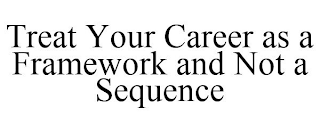 Treat Your Career as a Framework and Not a Sequence